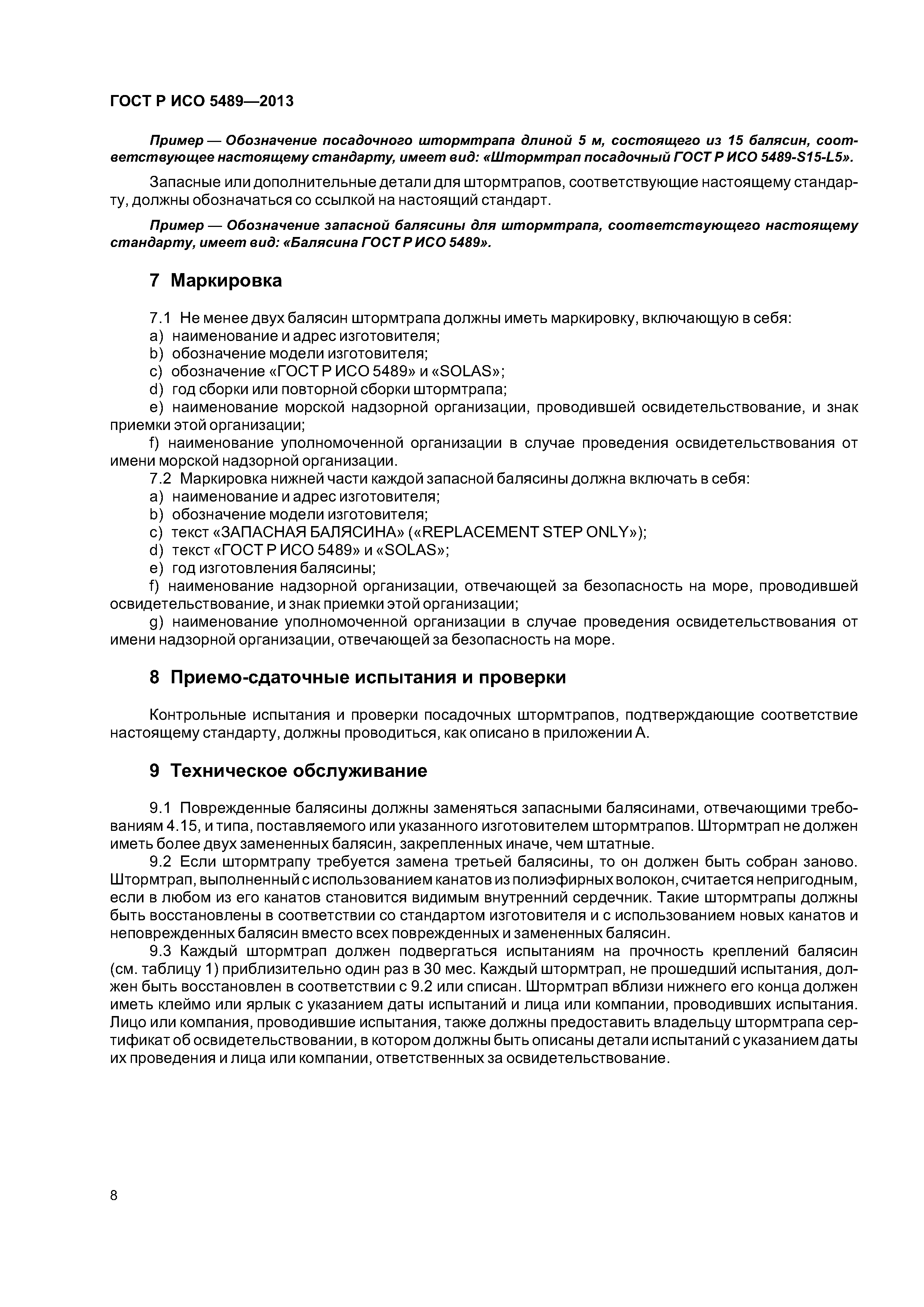 ГОСТ Р ИСО 5489—2013

Пример — Обозначение посадочного штормтрапа длиной 5 м, состоящего из 15 балясин, соответствующее настоящему стандарту, имеет вид: «Штормтрап посадочный ГОСТ Р ИСО 5489-S15-L5».

Запасные или дополнительные детали для штормтрапов, соответствующие настоящему стандарту, должны обозначаться со ссылкой на настоящий стандарт.

Пример — Обозначение запасной балясины для штормтрапа, соответствующего настоящему стандарту, имеет вид: «Балясина ГОСТ Р ИСО 5489».

7 Маркировка

7.1 Не менее двух балясин штормтрапа должны иметь маркировку, включающую в себя:
a) наименование и адрес изготовителя;
b) обозначение модели изготовителя;
c) обозначение «ГОСТ Р ИСО 5489» и «SOLAS»;
d) год сборки или повторной сборки штормтрапа;
e) наименование морской надзорной организации, проводившей освидетельствование, и знак приемки этой организации;
f) наименование уполномоченной организации в случае проведения освидетельствования от имени морской надзорной организации.
7.2 Маркировка нижней части каждой запасной балясины должна включать в себя:
a) наименование и адрес изготовителя;
b) обозначение модели изготовителя;
c) текст «ЗАПАСНАЯ БАЛЯСИНА» («REPLACEMENT STEP ONLY»);
d) текст «ГОСТ Р ИСО 5489» и «SOLAS»;
e) год изготовления балясины;
f) наименование надзорной организации, отвечающей за безопасность на море, проводившей освидетельствование, и знак приемки этой организации;
g) наименование уполномоченной организации в случае проведения освидетельствования от имени надзорной организации, отвечающей за безопасность на море.

8 Приемо-сдаточные испытания и проверки

Контрольные испытания и проверки посадочных штормтрапов, подтверждающие соответствие настоящему стандарту, должны проводиться, как описано в приложении А.

9 Техническое обслуживание

9.1 Поврежденные балясины должны заменяться запасными балясинами, отвечающими требованиям 4.15, и типа, поставляемого или указанного изготовителем штормтрапов. Штормтрап не должен иметь более двух замененных балясин, закрепленных иначе, чем штатные.
9.2 Если штормтрапу требуется замена третьей балясины, то он должен быть собран заново. Штормтрап, выполненный с использованием канатов из полиэфирных волокон, считается непригодным, если в любом из его канатов становится видимым внутренний сердечник. Такие штормтрапы должны быть восстановлены в соответствии со стандартом изготовителя и с использованием новых канатов и неповрежденных балясин вместо всех поврежденных и замененных балясин.
9.3 Каждый штормтрап должен подвергаться испытаниям на прочность креплений балясин (см. таблицу 1) приблизительно один раз в 30 мес. Каждый штормтрап, не прошедший испытания, должен быть восстановлен в соответствии с 9.2 или списан. Штормтрап вблизи нижнего его конца должен иметь клеймо или ярлык с указанием даты испытаний и лица или компании, проводивших испытания. Лицо или компания, проводившие испытания, также должны предоставить владельцу штормтрапа сертификат об освидетельствовании, в котором должны быть описаны детали испытаний с указанием даты их проведения и лица или компании, ответственных за освидетельствование.

8